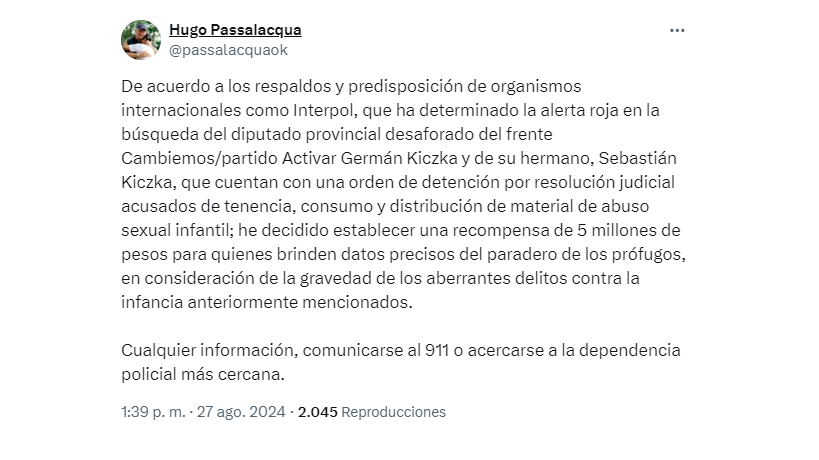 Hugo Passalacqua
@passalacquaok

De acuerdo a los respaldos y predisposición de organismos internacionales como Interpol, que ha determinado la alerta roja en la búsqueda del diputado provincial desaforado del frente Cambiemos/partido Activar Germán Kiczka y de su hermano, Sebastián Kiczka, que cuentan con una orden de detención por resolución judicial acusados de tenencia, consumo y distribución de material de abuso sexual infantil; he decidido establecer una recompensa de 5 millones de pesos para quienes brinden datos precisos del paradero de los prófugos, en consideración de la gravedad de los aberrantes delitos contra la infancia anteriormente mencionados.

Cualquier información, comunicarse al 911 o acercarse a la dependencia policial más cercana.

1:39 p. m. · 27 ago. 2024 · 2.045 Reproducciones